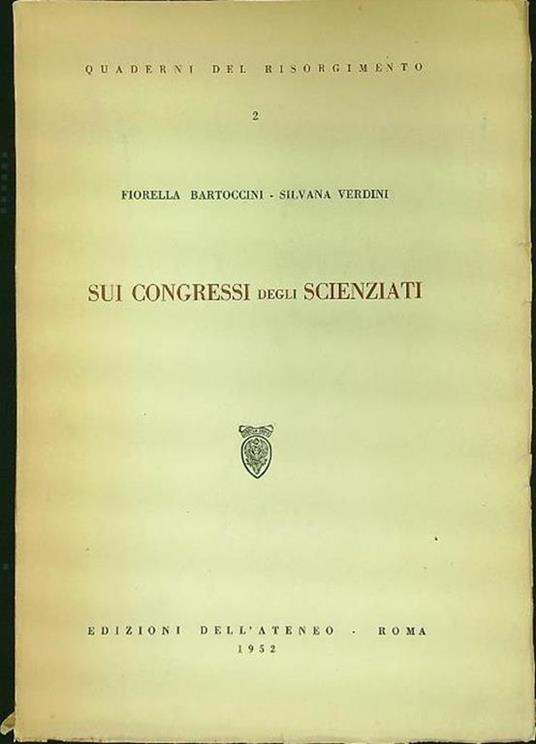 QUADERNI DEL RISORGIMENTO

2

FIORELLA BARTOCCINI - SILVANA VERDINI

SUI CONGRESSI DEGLI SCIENZIATI

EDIZIONI DELL'ATENEO - ROMA
1952